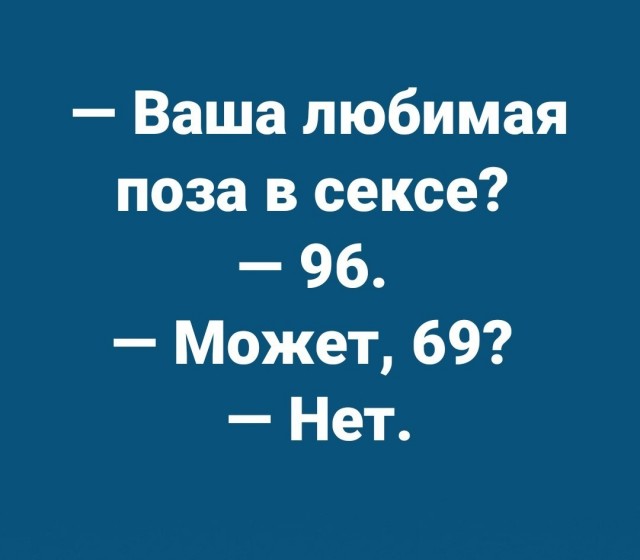 — Ваша любимая поза в сексе?
— 96.
— Может, 69?
— Нет.